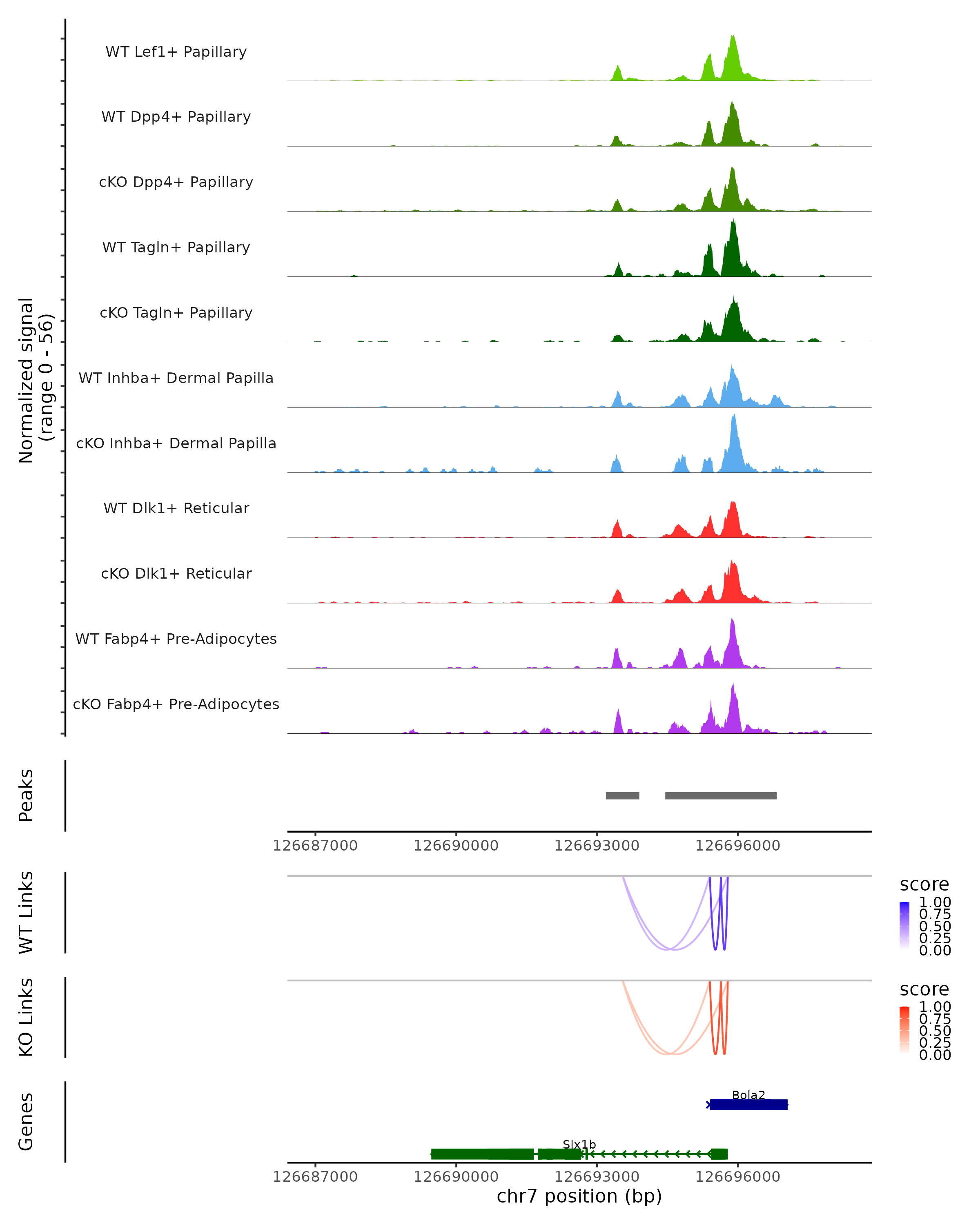 Normalized signal
(range 0 - 56)

WT Lef1+ Papillary

WT Dpp4+ Papillary

cKO Dpp4+ Papillary

WT Tagln+ Papillary

cKO Tagln+ Papillary

WT Inhba+ Dermal Papilla

cKO Inhba+ Dermal Papilla

WT Dlk1+ Reticular

cKO Dlk1+ Reticular

WT Fabp4+ Pre-Adipocytes

cKO Fabp4+ Pre-Adipocytes

Peaks

126687000 126690000 126693000 126696000

WT Links

score
1.00
0.75
0.50
0.25
0.00

KO Links

score
1.00
0.75
0.50
0.25
0.00

Genes

Bola2

Slx1b

126687000 126690000 126693000 126696000
chr7 position (bp)